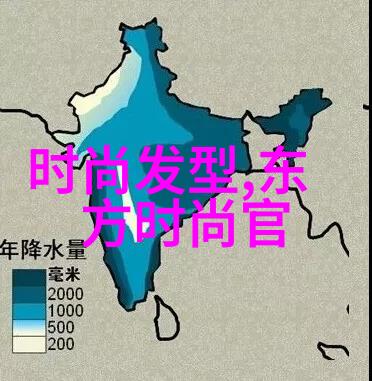 时尚发型,东方时尚官

年降水量
毫米
2000
1000
500
200